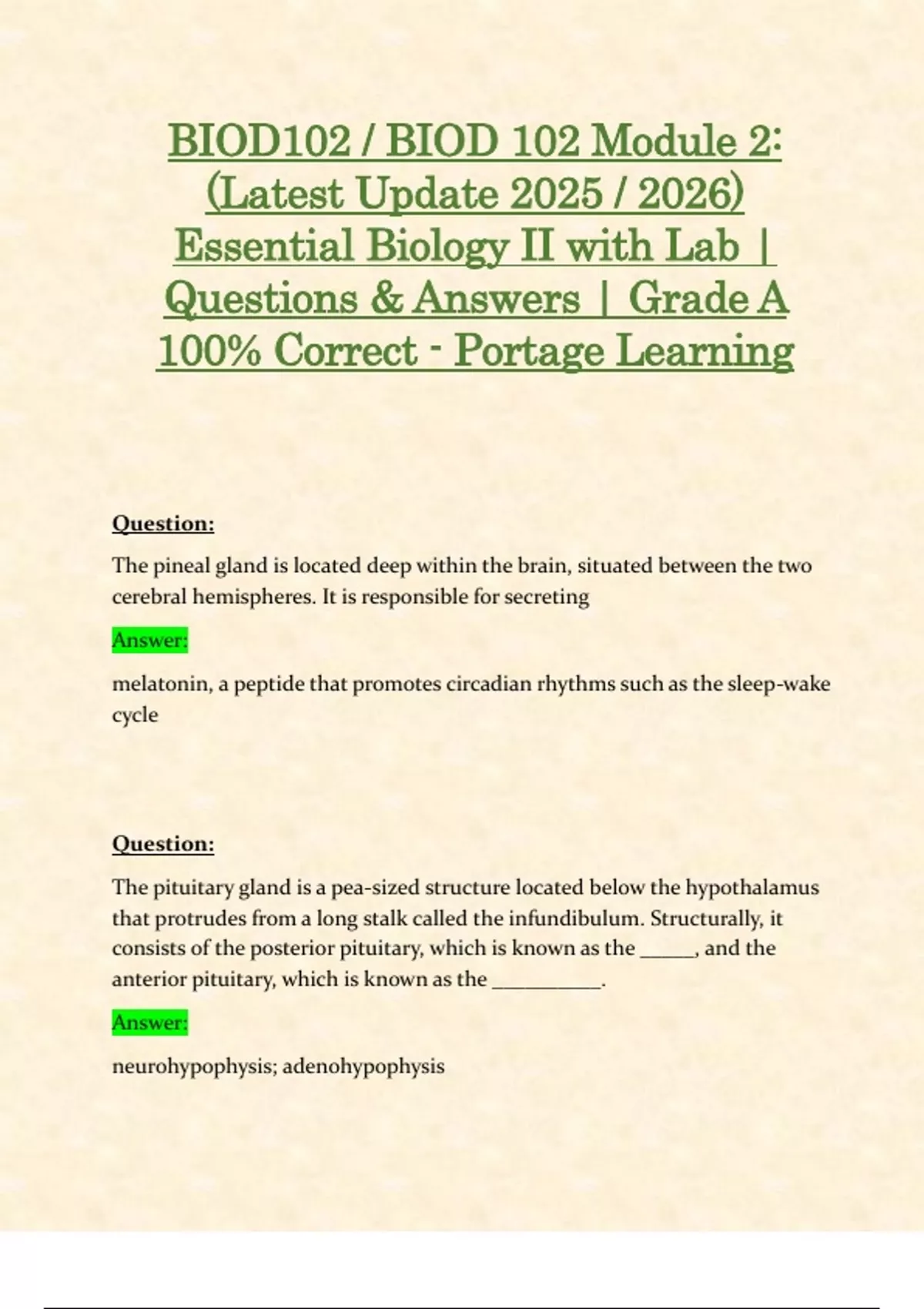 BIOD102 / BIOD 102 Module 2: (Latest Update 2025 / 2026) Essential Biology II with Lab | Questions & Answers | Grade A 100% Correct - Portage Learning

Question:

The pineal gland is located deep within the brain, situated between the two cerebral hemispheres. It is responsible for secreting

Answer:

melatonin, a peptide that promotes circadian rhythms such as the sleep-wake cycle

Question:

The pituitary gland is a pea-sized structure located below the hypothalamus that protrudes from a long stalk called the infundibulum. Structurally, it consists of the posterior pituitary, which is known as the ______, and the anterior pituitary, which is known as the ___________.

Answer:

neurohypophysis; adenohypophysis